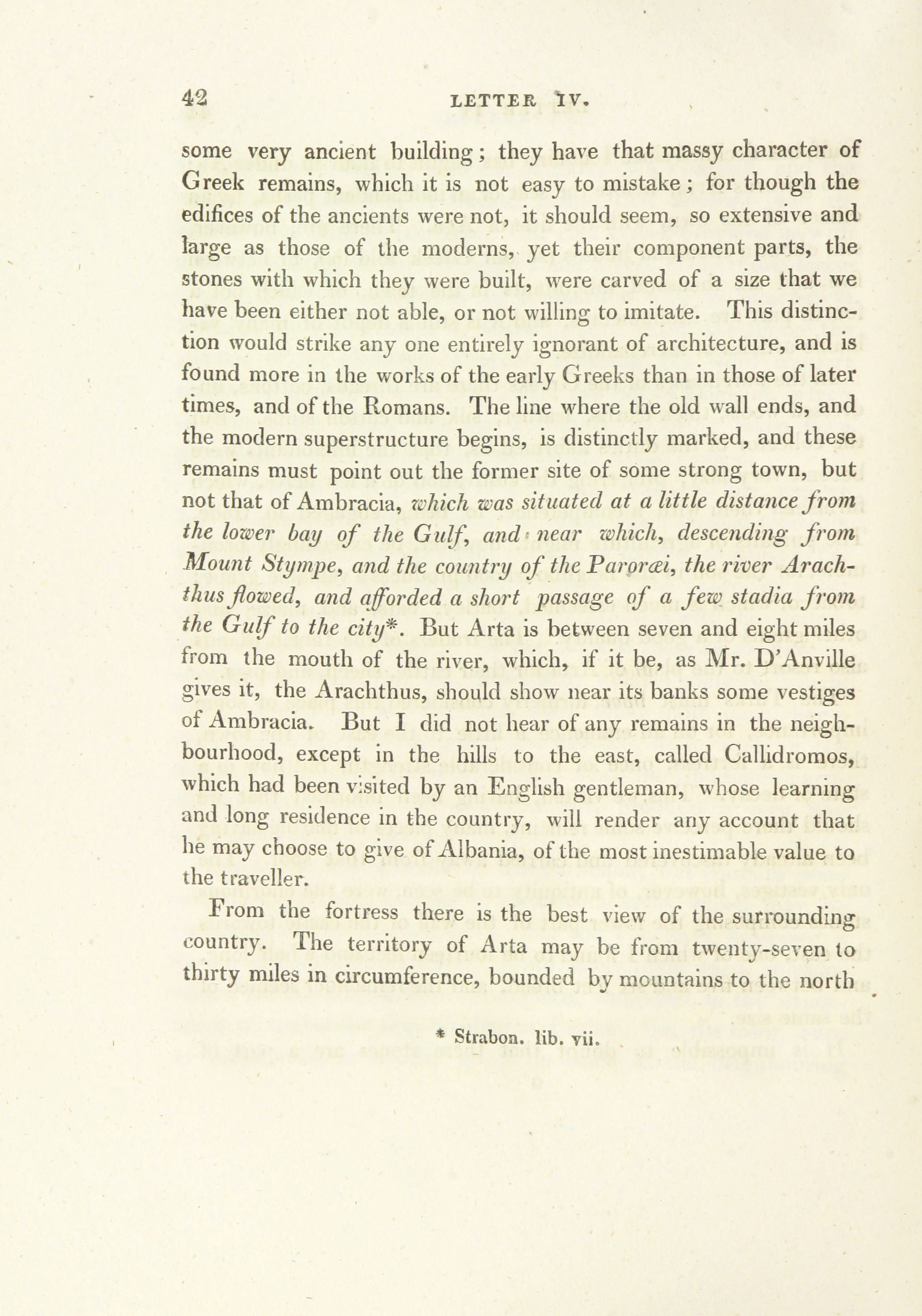 42 LETTER IV.

some very ancient building; they have that massy character of Greek remains, which it is not easy to mistake; for though the edifices of the ancients were not, it should seem, so extensive and large as those of the moderns, yet their component parts, the stones with which they were built, were carved of a size that we have been either not able, or not willing to imitate. This distinction would strike any one entirely ignorant of architecture, and is found more in the works of the early Greeks than in those of later times, and of the Romans. The line where the old wall ends, and the modern superstructure begins, is distinctly marked, and these remains must point out the former site of some strong town, but not that of Ambracia, which was situated at a little distance from the lower bay of the Gulf, and near which, descending from Mount Stympe, and the country of the Parorœi, the river Arachthus flowed, and afforded a short passage of a few stadia from the Gulf to the city*. But Arta is between seven and eight miles from the mouth of the river, which, if it be, as Mr. D'Anville gives it, the Arachthus, should show near its banks some vestiges of Ambracia. But I did not hear of any remains in the neighbourhood, except in the hills to the east, called Callidromos, which had been visited by an English gentleman, whose learning and long residence in the country, will render any account that he may choose to give of Albania, of the most inestimable value to the traveller.

From the fortress there is the best view of the surrounding country. The territory of Arta may be from twenty-seven to thirty miles in circumference, bounded by mountains to the north

* Strabon. lib. vii.